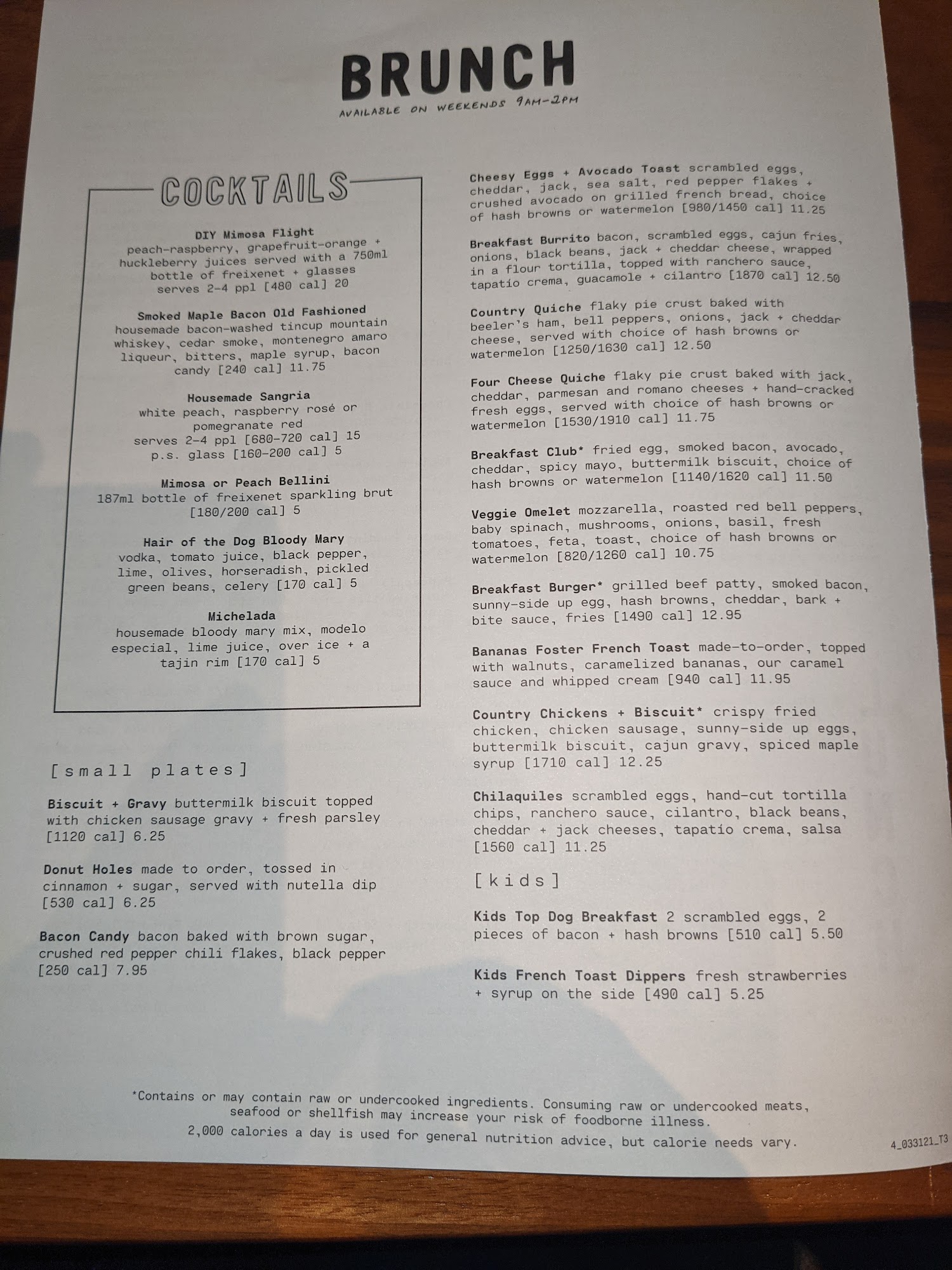 BRUNCH
AVAILABLE ON WEEKENDS 9AM-2PM

COCKTAILS

DIY Mimosa Flight
peach-raspberry, grapefruit-orange + huckleberry juices served with a 750ml bottle of freixenet + glasses serves 2-4 ppl [480 cal] 20

Smoked Maple Bacon Old Fashioned
housemade bacon-washed tincup mountain whiskey, cedar smoke, montenegro amaro liqueur, bitters, maple syrup, bacon candy [240 cal] 11.75

Housemade Sangria
white peach, raspberry rosé or pomegranate red
serves 2-4 ppl [680-720 cal] 15
p.s. glass [160-200 cal] 5

Mimosa or Peach Bellini
187ml bottle of freixenet sparkling brut [180/200 cal] 5

Hair of the Dog Bloody Mary
vodka, tomato juice, black pepper, lime, olives, horseradish, pickled green beans, celery [170 cal] 5

Michelada
housemade bloody mary mix, modelo especial, lime juice, over ice + a tajin rim [170 cal] 5

[small plates]

Biscuit + Gravy buttermilk biscuit topped with chicken sausage gravy + fresh parsley [1120 cal] 6.25

Donut Holes made to order, tossed in cinnamon + sugar, served with nutella dip [530 cal] 6.25

Bacon Candy bacon baked with brown sugar, crushed red pepper chili flakes, black pepper [250 cal] 7.95

Cheesy Eggs + Avocado Toast scrambled eggs, cheddar, jack, sea salt, red pepper flakes + crushed avocado on grilled french bread, choice of hash browns or watermelon [980/1450 cal] 11.25

Breakfast Burrito bacon, scrambled eggs, cajun fries, onions, black beans, jack + cheddar cheese, wrapped in a flour tortilla, topped with ranchero sauce, tapatío crema, guacamole + cilantro [1870 cal] 12.50

Country Quiche flaky pie crust baked with beeler's ham, bell peppers, onions, jack + cheddar cheese, served with choice of hash browns or watermelon [1250/1630 cal] 12.50

Four Cheese Quiche flaky pie crust baked with jack, cheddar, parmesan and romano cheeses + hand-cracked fresh eggs, served with choice of hash browns or watermelon [1530/1910 cal] 11.75

Breakfast Club* fried egg, smoked bacon, avocado, cheddar, spicy mayo, buttermilk biscuit, choice of hash browns or watermelon [1140/1620 cal] 11.50

Veggie Omelet mozzarella, roasted red bell peppers, baby spinach, mushrooms, onions, basil, fresh tomatoes, feta, toast, choice of hash browns or watermelon [820/1260 cal] 10.75

Breakfast Burger* grilled beef patty, smoked bacon, sunny-side up egg, hash browns, cheddar, bark + bite sauce, fries [1490 cal] 12.95

Bananas Foster French Toast made-to-order, topped with walnuts, caramelized bananas, our caramel sauce and whipped cream [940 cal] 11.95

Country Chickens + Biscuit* crispy fried chicken, chicken sausage, sunny-side up eggs, buttermilk biscuit, cajun gravy, spiced maple syrup [1710 cal] 12.25

Chilaquiles scrambled eggs, hand-cut tortilla chips, ranchero sauce, cilantro, black beans, cheddar + jack cheeses, tapatío crema, salsa [1560 cal] 11.25

[kids]

Kids Top Dog Breakfast 2 scrambled eggs, 2 pieces of bacon + hash browns [510 cal] 5.50

Kids French Toast Dippers fresh strawberries + syrup on the side [490 cal] 5.25

*Contains or may contain raw or undercooked ingredients. Consuming raw or undercooked meats, seafood or shellfish may increase your risk of foodborne illness.
2,000 calories a day is used for general nutrition advice, but calorie needs vary.

4_033121_T3